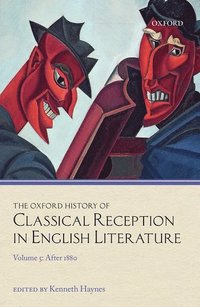 OXFORD

THE OXFORD HISTORY OF
CLASSICAL RECEPTION
IN ENGLISH LITERATURE

Volume 5: After 1880

EDITED BY Kenneth Haynes